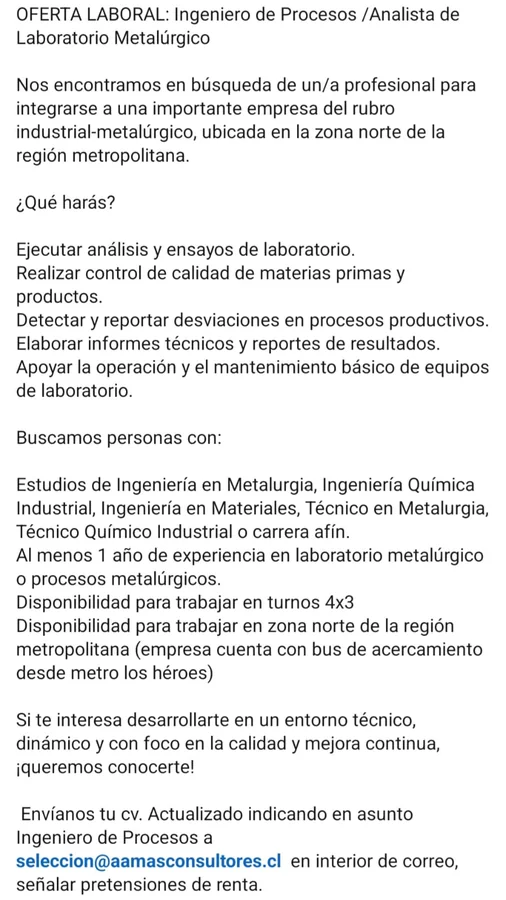 OFERTA LABORAL: Ingeniero de Procesos /Analista de Laboratorio Metalúrgico

Nos encontramos en búsqueda de un/a profesional para integrarse a una importante empresa del rubro industrial-metalúrgico, ubicada en la zona norte de la región metropolitana.

¿Qué harás?

Ejecutar análisis y ensayos de laboratorio.
Realizar control de calidad de materias primas y productos.
Detectar y reportar desviaciones en procesos productivos.
Elaborar informes técnicos y reportes de resultados.
Apoyar la operación y el mantenimiento básico de equipos de laboratorio.

Buscamos personas con:

Estudios de Ingeniería en Metalurgia, Ingeniería Química Industrial, Ingeniería en Materiales, Técnico en Metalurgia, Técnico Químico Industrial o carrera afín.
Al menos 1 año de experiencia en laboratorio metalúrgico o procesos metalúrgicos.
Disponibilidad para trabajar en turnos 4x3
Disponibilidad para trabajar en zona norte de la región metropolitana (empresa cuenta con bus de acercamiento desde metro los héroes)

Si te interesa desarrollarte en un entorno técnico, dinámico y con foco en la calidad y mejora continua, ¡queremos conocerte!

Envíanos tu cv. Actualizado indicando en asunto Ingeniero de Procesos a seleccion@aamasconsultores.cl en interior de correo, señalar pretensiones de renta.